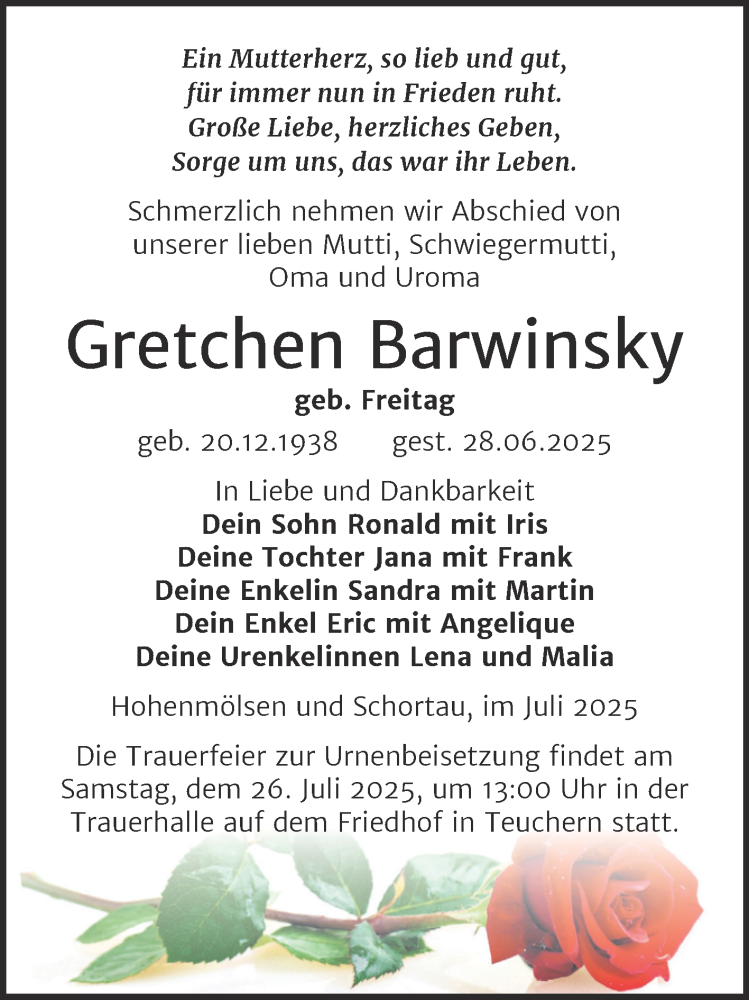 Ein Mutterherz, so lieb und gut,
für immer nun in Frieden ruht.
Große Liebe, herzliches Geben,
Sorge um uns, das war ihr Leben.

Schmerzlich nehmen wir Abschied von unserer lieben Mutti, Schwiegermutti, Oma und Uroma

Gretchen Barwinsky

geb. Freitag

geb. 20.12.1938 gest. 28.06.2025

In Liebe und Dankbarkeit
Dein Sohn Ronald mit Iris
Deine Tochter Jana mit Frank
Deine Enkelin Sandra mit Martin
Dein Enkel Eric mit Angelique
Deine Urenkelinnen Lena und Malia

Hohenmölsen und Schortau, im Juli 2025

Die Trauerfeier zur Urnenbeisetzung findet am Samstag, dem 26. Juli 2025, um 13:00 Uhr in der Trauerhalle auf dem Friedhof in Teuchern statt.